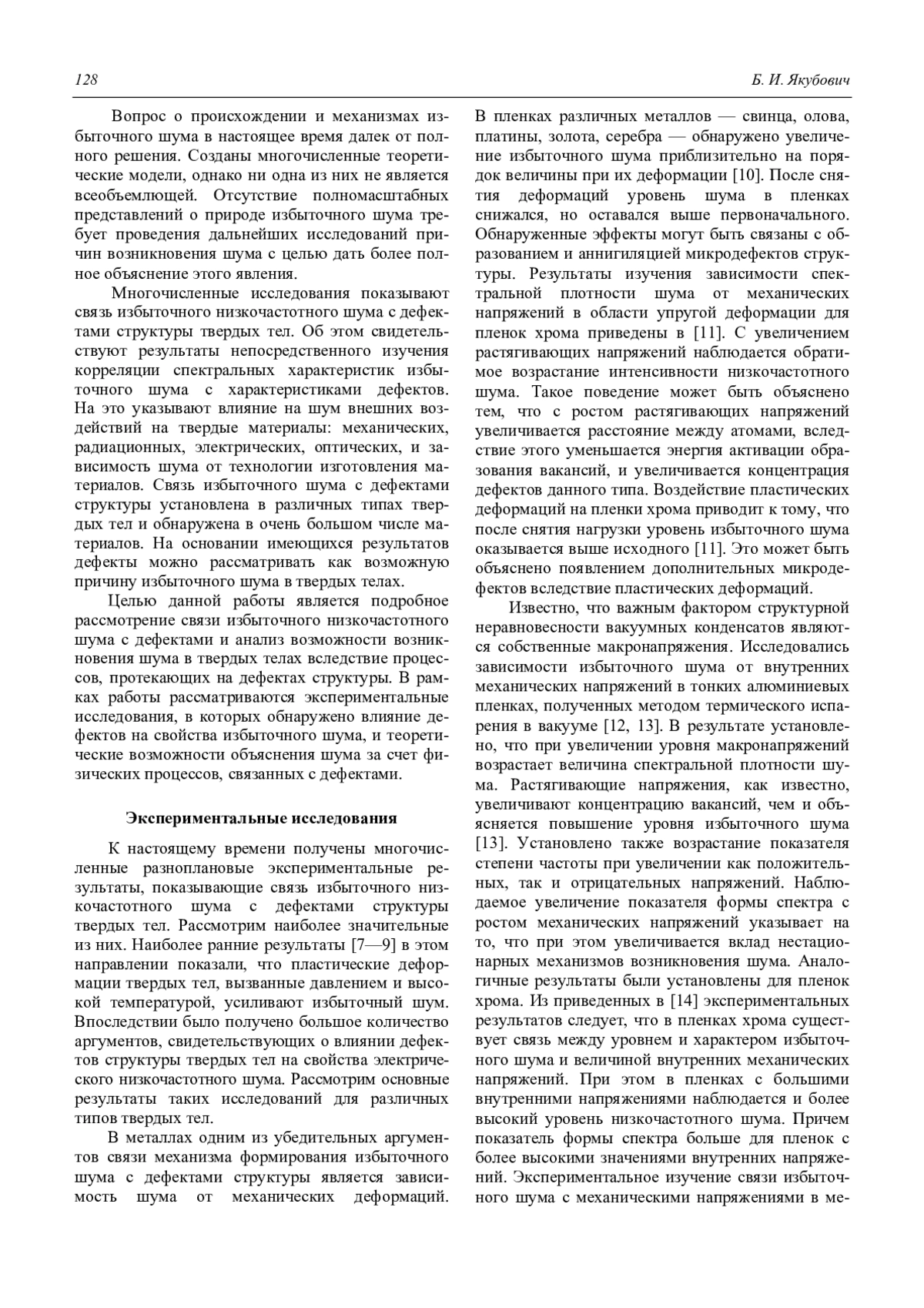 128

Б. И. Якубович

Вопрос о происхождении и механизмах избыточного шума в настоящее время далек от полного решения. Созданы многочисленные теоретические модели, однако ни одна из них не является всеобъемлющей. Отсутствие полномасштабных представлений о природе избыточного шума требует проведения дальнейших исследований причин возникновения шума с целью дать более полное объяснение этого явления.

Многочисленные исследования показывают связь избыточного низкочастотного шума с дефектами структуры твердых тел. Об этом свидетельствуют результаты непосредственного изучения корреляции спектральных характеристик избыточного шума с характеристиками дефектов. На это указывают влияние на шум внешних воздействий на твердые материалы: механических, радиационных, электрических, оптических, и зависимость шума от технологии изготовления материалов. Связь избыточного шума с дефектами структуры установлена в различных типах твердых тел и обнаружена в очень большом числе материалов. На основании имеющихся результатов дефекты можно рассматривать как возможную причину избыточного шума в твердых телах.

Целью данной работы является подробное рассмотрение связи избыточного низкочастотного шума с дефектами и анализ возможности возникновения шума в твердых телах вследствие процессов, протекающих на дефектах структуры. В рамках работы рассматриваются экспериментальные исследования, в которых обнаружено влияние дефектов на свойства избыточного шума, и теоретические возможности объяснения шума за счет физических процессов, связанных с дефектами.

Экспериментальные исследования

К настоящему времени получены многочисленные разноплановые экспериментальные результаты, показывающие связь избыточного низкочастотного шума с дефектами структуры твердых тел. Рассмотрим наиболее значительные из них. Наиболее ранние результаты [7—9] в этом направлении показали, что пластические деформации твердых тел, вызванные давлением и высокой температурой, усиливают избыточный шум. Впоследствии было получено большое количество аргументов, свидетельствующих о влиянии дефектов структуры твердых тел на свойства электрического низкочастотного шума. Рассмотрим основные результаты таких исследований для различных типов твердых тел.

В металлах одним из убедительных аргументов связи механизма формирования избыточного шума с дефектами структуры является зависимость шума от механических деформаций. В пленках различных металлов — свинца, олова, платины, золота, серебра — обнаружено увеличение избыточного шума приблизительно на порядок величины при их деформации [10]. После снятия деформаций уровень шума в пленках снижался, но оставался выше первоначального. Обнаруженные эффекты могут быть связаны с образованием и аннигиляцией микродефектов структуры. Результаты изучения зависимости спектральной плотности шума от механических напряжений в области упругой деформации для пленок хрома приведены в [11]. С увеличением растягивающих напряжений наблюдается обратимое возрастание интенсивности низкочастотного шума. Такое поведение может быть объяснено тем, что с ростом растягивающих напряжений увеличивается расстояние между атомами, вследствие этого уменьшается энергия активации образования вакансий, и увеличивается концентрация дефектов данного типа. Воздействие пластических деформаций на пленки хрома приводит к тому, что после снятия нагрузки уровень избыточного шума оказывается выше исходного [11]. Это может быть объяснено появлением дополнительных микродефектов вследствие пластических деформаций.

Известно, что важным фактором структурной неравновесности вакуумных конденсатов являются собственные макронапряжения. Исследовались зависимости избыточного шума от внутренних механических напряжений в тонких алюминиевых пленках, полученных методом термического испарения в вакууме [12, 13]. В результате установлено, что при увеличении уровня макронапряжений возрастает величина спектральной плотности шума. Растягивающие напряжения, как известно, увеличивают концентрацию вакансий, чем и объясняется повышение уровня избыточного шума [13]. Установлено также возрастание показателя степени частоты при увеличении как положительных, так и отрицательных напряжений. Наблюдаемое увеличение показателя формы спектра с ростом механических напряжений указывает на то, что при этом увеличивается вклад нестационарных механизмов возникновения шума. Аналогичные результаты были установлены для пленок хрома. Из приведенных в [14] экспериментальных результатов следует, что в пленках хрома существует связь между уровнем и характером избыточного шума и величиной внутренних механических напряжений. При этом в пленках с большими внутренними напряжениями наблюдается и более высокий уровень низкочастотного шума. Причем показатель формы спектра больше для пленок с более высокими значениями внутренних напряжений. Экспериментальное изучение связи избыточного шума с механическими напряжениями в ме-